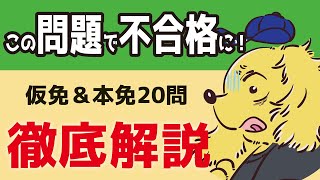 この問題で不合格に！

仮免＆本免20問

徹底解説